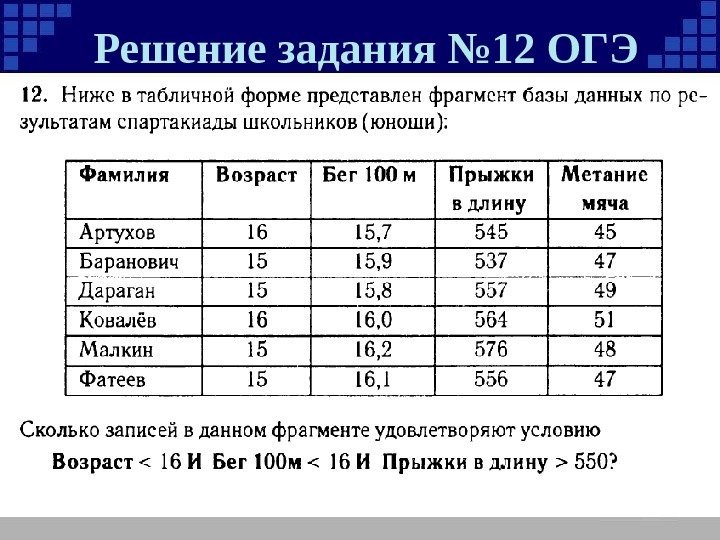 Решение задания №12 ОГЭ

12. Ниже в табличной форме представлен фрагмент базы данных по результатам спартакиады школьников (юноши):

| Фамилия | Возраст | Бег 100 м | Прыжки в длину | Метание мяча |
|---|---|---|---|---|
| Артухов | 16 | 15,7 | 545 | 45 |
| Баранович | 15 | 15,9 | 537 | 47 |
| Дараган | 15 | 15,8 | 557 | 49 |
| Ковалёв | 16 | 16,0 | 564 | 51 |
| Малкин | 15 | 16,2 | 576 | 48 |
| Фатеев | 15 | 16,1 | 556 | 47 |

Сколько записей в данном фрагменте удовлетворяют условию

Возраст < 16 И Бег 100м < 16 И Прыжки в длину > 550?